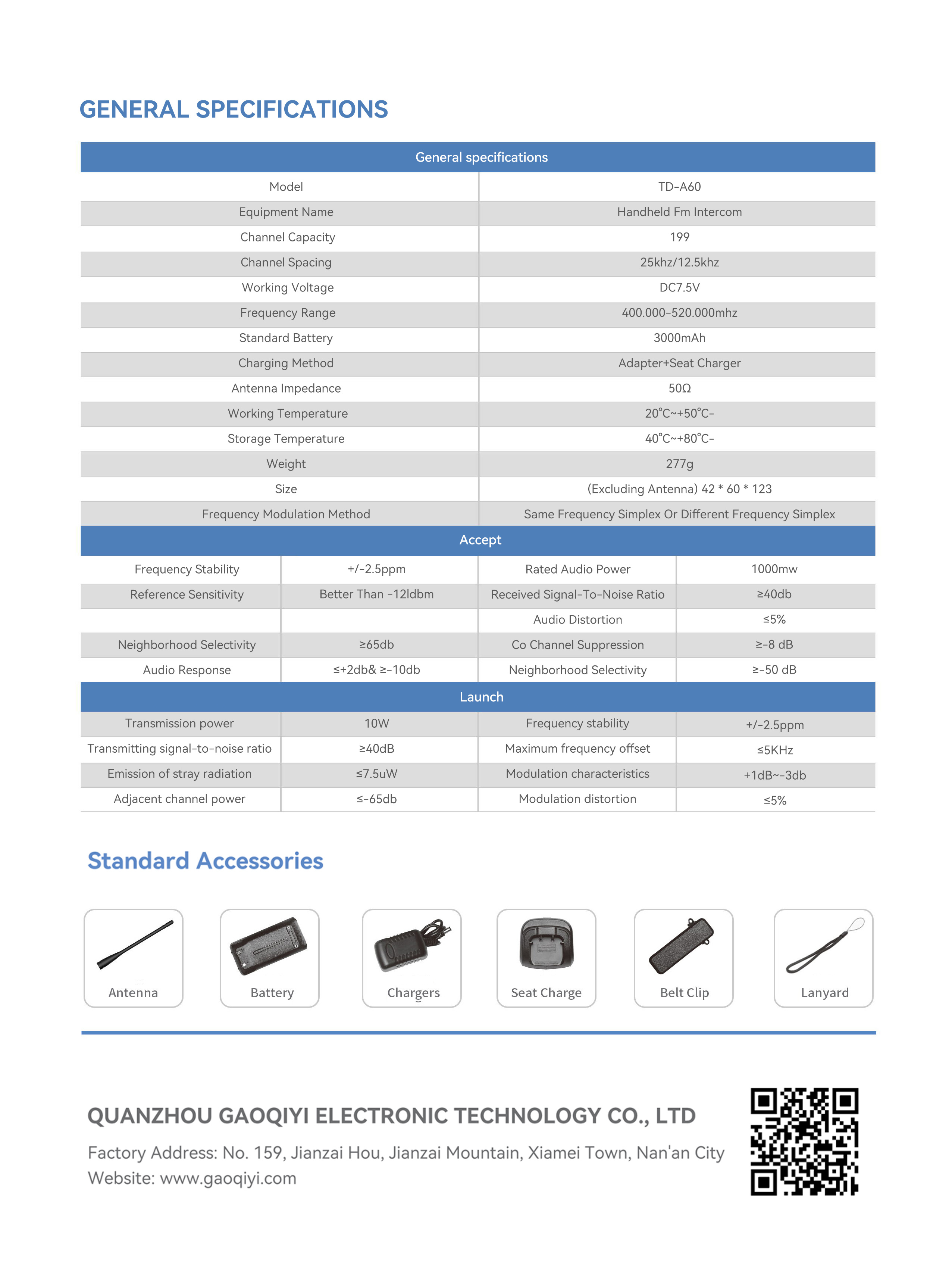 GENERAL SPECIFICATIONS

| General specifications | |
|---|---|
| Model | TD-A60 |
| Equipment Name | Handheld Fm Intercom |
| Channel Capacity | 199 |
| Channel Spacing | 25khz/12.5khz |
| Working Voltage | DC7.5V |
| Frequency Range | 400.000-520.000mhz |
| Standard Battery | 3000mAh |
| Charging Method | Adapter+Seat Charger |
| Antenna Impedance | 50Ω |
| Working Temperature | 20°C~+50°C- |
| Storage Temperature | 40°C~+80°C- |
| Weight | 277g |
| Size | (Excluding Antenna) 42 * 60 * 123 |
| Frequency Modulation Method | Same Frequency Simplex Or Different Frequency Simplex |

| Accept | | | |
|---|---|---|---|
| Frequency Stability | +/-2.5ppm | Rated Audio Power | 1000mw |
| Reference Sensitivity | Better Than -12ldbm | Received Signal-To-Noise Ratio | ≥40db |
| | | Audio Distortion | ≤5% |
| Neighborhood Selectivity | ≥65db | Co Channel Suppression | ≥-8 dB |
| Audio Response | ≤+2db& ≥-10db | Neighborhood Selectivity | ≥-50 dB |

| Launch | | | |
|---|---|---|---|
| Transmission power | 10W | Frequency stability | +/-2.5ppm |
| Transmitting signal-to-noise ratio | ≥40dB | Maximum frequency offset | ≤5KHz |
| Emission of stray radiation | ≤7.5uW | Modulation characteristics | +1dB~-3db |
| Adjacent channel power | ≤-65db | Modulation distortion | ≤5% |

Standard Accessories

Antenna

Battery

Chargers

Seat Charge

Belt Clip

Lanyard

QUANZHOU GAOQIYI ELECTRONIC TECHNOLOGY CO., LTD

Factory Address: No. 159, Jianzai Hou, Jianzai Mountain, Xiamei Town, Nan'an City
Website: www.gaoqiyi.com